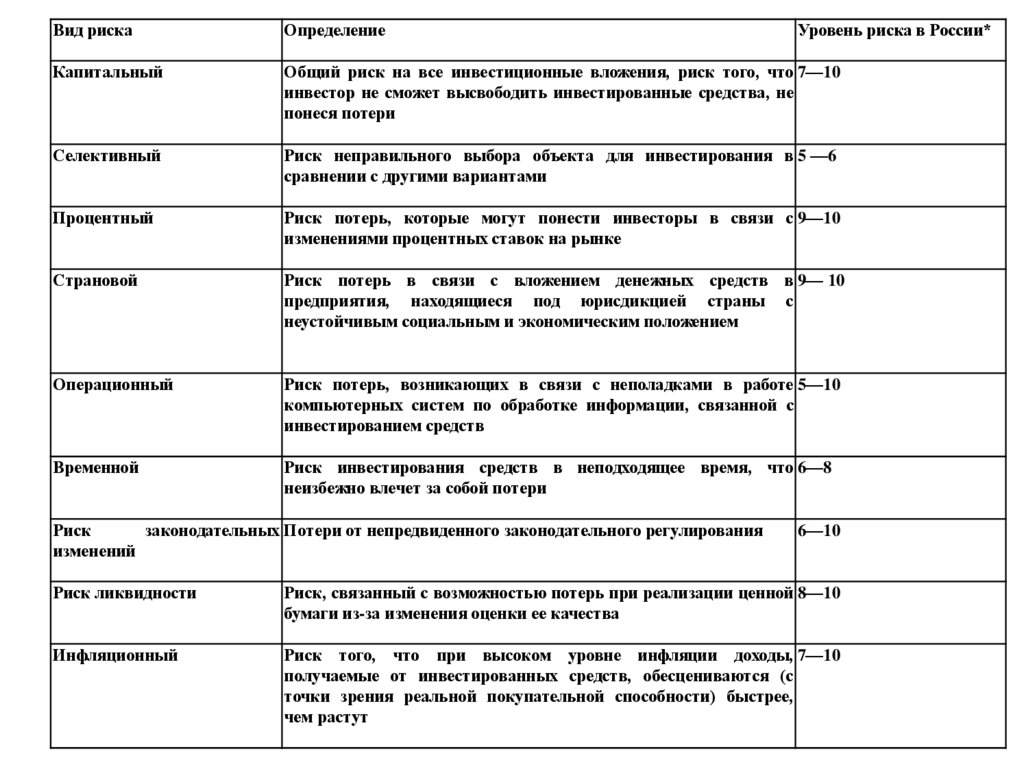 | Вид риска | Определение | Уровень риска в России* |
|---|---|---|
| Капитальный | Общий риск на все инвестиционные вложения, риск того, что инвестор не сможет высвободить инвестированные средства, не понеся потери | 7—10 |
| Селективный | Риск неправильного выбора объекта для инвестирования в сравнении с другими вариантами | 5 —6 |
| Процентный | Риск потерь, которые могут понести инвесторы в связи с изменениями процентных ставок на рынке | 9—10 |
| Страновой | Риск потерь в связи с вложением денежных средств в предприятия, находящиеся под юрисдикцией страны с неустойчивым социальным и экономическим положением | 9— 10 |
| Операционный | Риск потерь, возникающих в связи с неполадками в работе компьютерных систем по обработке информации, связанной с инвестированием средств | 5—10 |
| Временной | Риск инвестирования средств в неподходящее время, что неизбежно влечет за собой потери | 6—8 |
| Риск законодательных изменений | Потери от непредвиденного законодательного регулирования | 6—10 |
| Риск ликвидности | Риск, связанный с возможностью потерь при реализации ценной бумаги из-за изменения оценки ее качества | 8—10 |
| Инфляционный | Риск того, что при высоком уровне инфляции доходы, получаемые от инвестированных средств, обесцениваются (с точки зрения реальной покупательной способности) быстрее, чем растут | 7—10 |